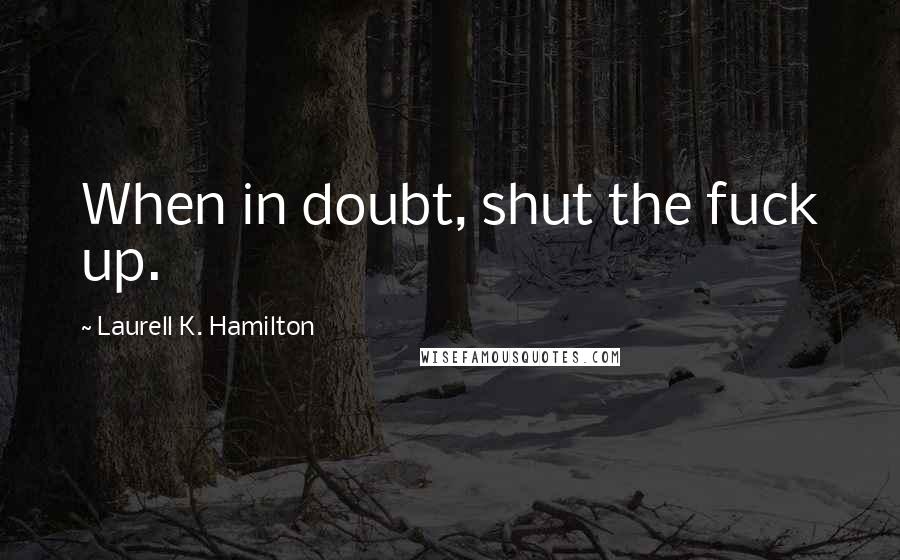 When in doubt, shut the fuck up.

~ Laurell K. Hamilton

WISEFAMOUSQUOTES.COM